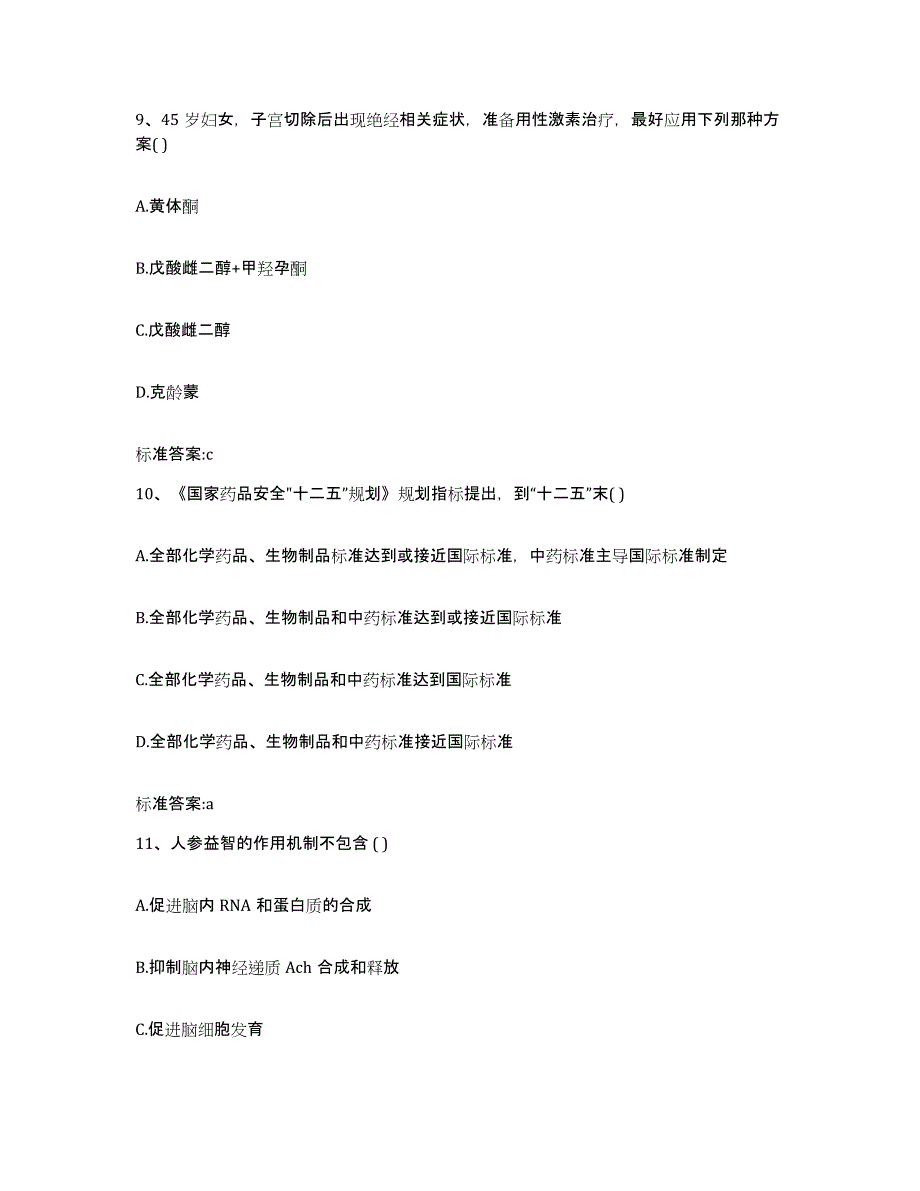 9、45 岁妇女，子宫切除后出现绝经相关症状，准备用性激素治疗，最好应用下列那种方案( )

A.黄体酮

B.戊酸雌二醇+甲羟孕酮

C.戊酸雌二醇

D.克龄蒙

标准答案:c

10、《国家药品安全"十二五"规划》规划指标提出，到“十二五”末( )

A.全部化学药品、生物制品标准达到或接近国际标准，中药标准主导国际标准制定

B.全部化学药品、生物制品和中药标准达到或接近国际标准

C.全部化学药品、生物制品和中药标准达到国际标准

D.全部化学药品、生物制品和中药标准接近国际标准

标准答案:a

11、人参益智的作用机制不包含 ( )

A.促进脑内 RNA 和蛋白质的合成

B.抑制脑内神经递质 Ach 合成和释放

C.促进脑细胞发育